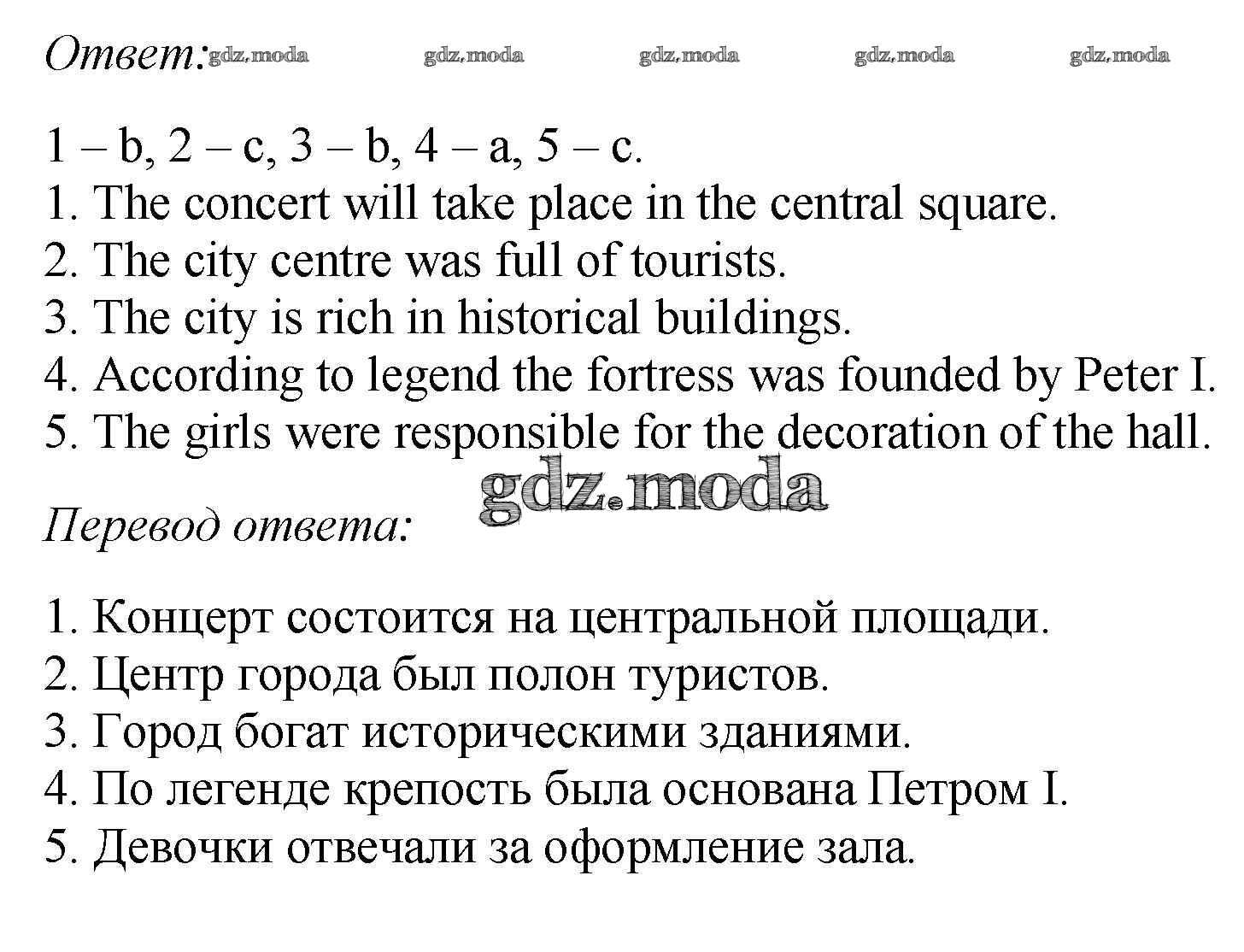 Ответ: gdz.moda gdz.moda gdz.moda gdz.moda gdz.moda

1 – b, 2 – c, 3 – b, 4 – a, 5 – c.
1. The concert will take place in the central square.
2. The city centre was full of tourists.
3. The city is rich in historical buildings.
4. According to legend the fortress was founded by Peter I.
5. The girls were responsible for the decoration of the hall.

gdz.moda

Перевод ответа:

1. Концерт состоится на центральной площади.
2. Центр города был полон туристов.
3. Город богат историческими зданиями.
4. По легенде крепость была основана Петром I.
5. Девочки отвечали за оформление зала.